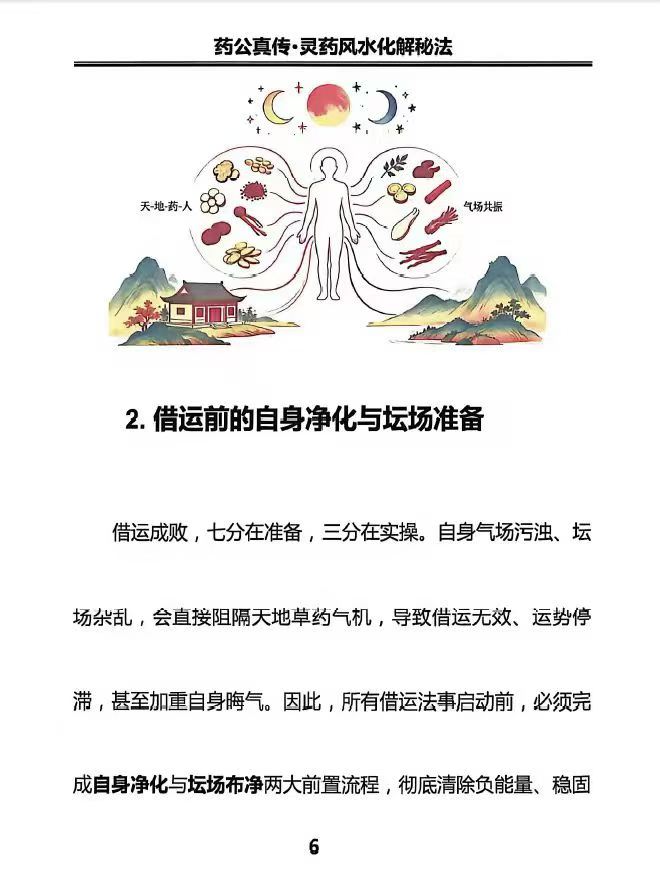 药公真传·灵药风水化解秘法

天-地-药-人

气场共振

2. 借运前的自身净化与坛场准备

借运成败，七分在准备，三分在实操。自身气场污浊、坛场杂乱，会直接阻隔天地草药气机，导致借运无效、运势停滞，甚至加重自身晦气。因此，所有借运法事启动前，必须完成自身净化与坛场布净两大前置流程，彻底清除负能量、稳固

6